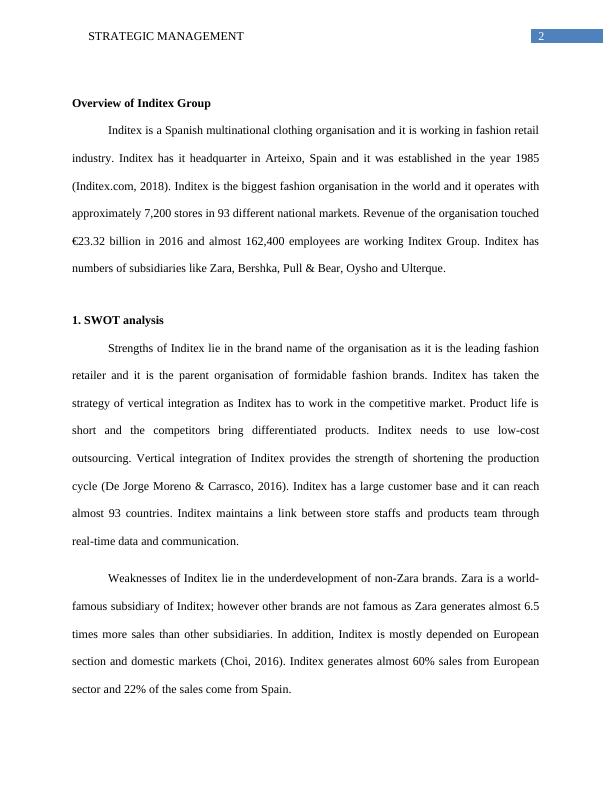 STRATEGIC MANAGEMENT 2

Overview of Inditex Group

Inditex is a Spanish multinational clothing organisation and it is working in fashion retail industry. Inditex has it headquarter in Arteixo, Spain and it was established in the year 1985 (Inditex.com, 2018). Inditex is the biggest fashion organisation in the world and it operates with approximately 7,200 stores in 93 different national markets. Revenue of the organisation touched €23.32 billion in 2016 and almost 162,400 employees are working Inditex Group. Inditex has numbers of subsidiaries like Zara, Bershka, Pull & Bear, Oysho and Ulterque.

1. SWOT analysis

Strengths of Inditex lie in the brand name of the organisation as it is the leading fashion retailer and it is the parent organisation of formidable fashion brands. Inditex has taken the strategy of vertical integration as Inditex has to work in the competitive market. Product life is short and the competitors bring differentiated products. Inditex needs to use low-cost outsourcing. Vertical integration of Inditex provides the strength of shortening the production cycle (De Jorge Moreno & Carrasco, 2016). Inditex has a large customer base and it can reach almost 93 countries. Inditex maintains a link between store staffs and products team through real-time data and communication.

Weaknesses of Inditex lie in the underdevelopment of non-Zara brands. Zara is a world-famous subsidiary of Inditex; however other brands are not famous as Zara generates almost 6.5 times more sales than other subsidiaries. In addition, Inditex is mostly depended on European section and domestic markets (Choi, 2016). Inditex generates almost 60% sales from European sector and 22% of the sales come from Spain.